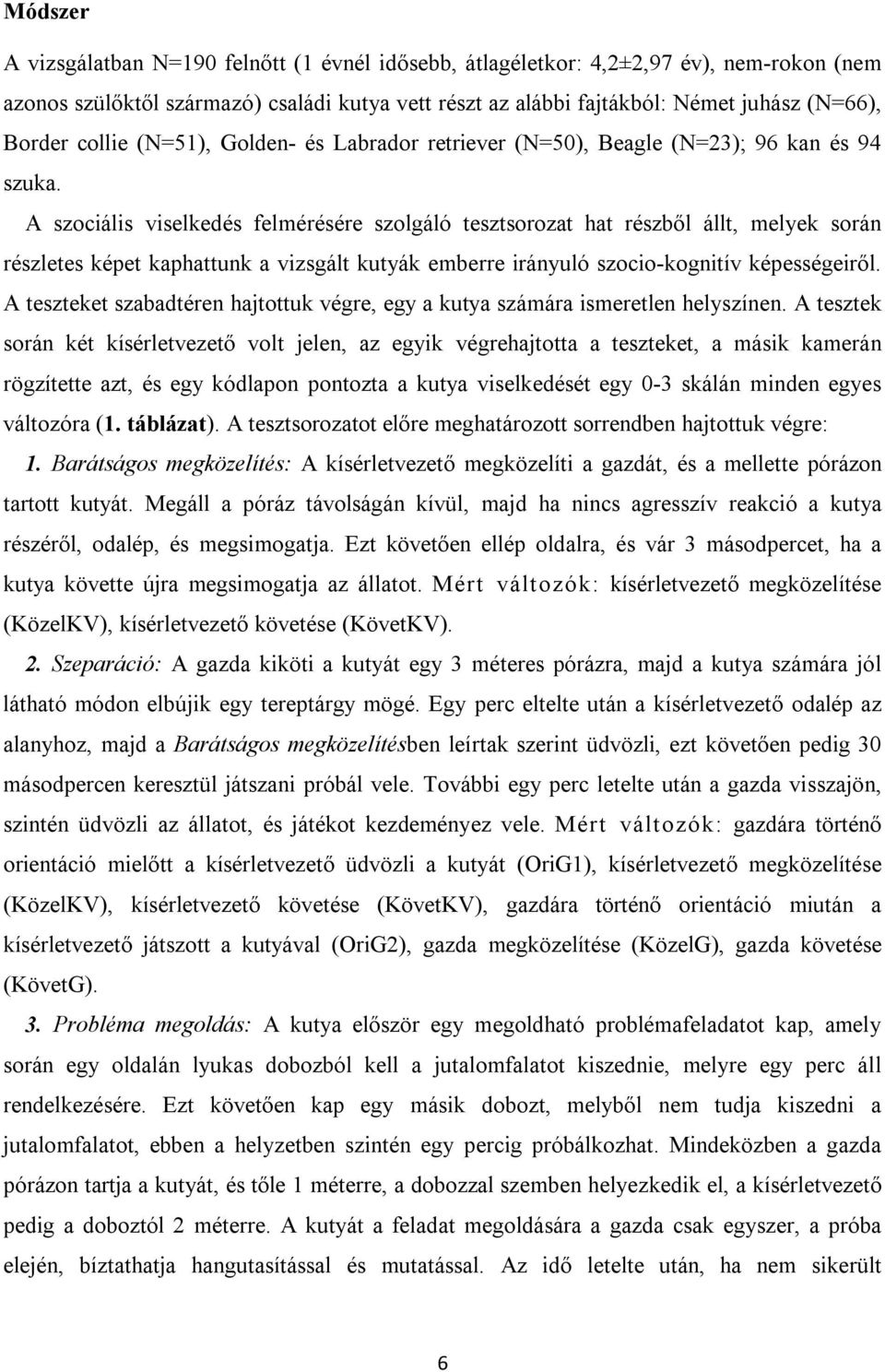 Módszer

A vizsgálatban N=190 felnőtt (1 évnél idősebb, átlagéletkor: 4,2±2,97 év), nem-rokon (nem azonos szülőktől származó) családi kutya vett részt az alábbi fajtákból: Német juhász (N=66), Border collie (N=51), Golden- és Labrador retriever (N=50), Beagle (N=23); 96 kan és 94 szuka.

A szociális viselkedés felmérésére szolgáló tesztsorozat hat részből állt, melyek során részletes képet kaphattunk a vizsgált kutyák emberre irányuló szocio-kognitív képességeiről. A teszteket szabadtéren hajtottuk végre, egy a kutya számára ismeretlen helyszínen. A tesztek során két kísérletvezető volt jelen, az egyik végrehajtotta a teszteket, a másik kamerán rögzítette azt, és egy kódlapon pontozta a kutya viselkedését egy 0-3 skálán minden egyes változóra (1. táblázat). A tesztsorozatot előre meghatározott sorrendben hajtottuk végre:

1. Barátságos megközelítés: A kísérletvezető megközelíti a gazdát, és a mellette pórázon tartott kutyát. Megáll a póráz távolságán kívül, majd ha nincs agresszív reakció a kutya részéről, odalép, és megsimogatja. Ezt követően ellép oldalra, és vár 3 másodpercet, ha a kutya követte újra megsimogatja az állatot. Mért változók: kísérletvezető megközelítése (KözelKV), kísérletvezető követése (KövetKV).

2. Szeparáció: A gazda kiköti a kutyát egy 3 méteres pórázra, majd a kutya számára jól látható módon elbújik egy tereptárgy mögé. Egy perc eltelte után a kísérletvezető odalép az alanyhoz, majd a Barátságos megközelítésben leírtak szerint üdvözli, ezt követően pedig 30 másodpercen keresztül játszani próbál vele. További egy perc letelte után a gazda visszajön, szintén üdvözli az állatot, és játékot kezdeményez vele. Mért változók: gazdára történő orientáció mielőtt a kísérletvezető üdvözli a kutyát (OriG1), kísérletvezető megközelítése (KözelKV), kísérletvezető követése (KövetKV), gazdára történő orientáció miután a kísérletvezető játszott a kutyával (OriG2), gazda megközelítése (KözelG), gazda követése (KövetG).

3. Probléma megoldás: A kutya először egy megoldható problémafeladatot kap, amely során egy oldalán lyukas dobozból kell a jutalomfalatot kiszednie, melyre egy perc áll rendelkezésére. Ezt követően kap egy másik dobozt, melyből nem tudja kiszedni a jutalomfalatot, ebben a helyzetben szintén egy percig próbálkozhat. Mindeközben a gazda pórázon tartja a kutyát, és tőle 1 méterre, a dobozzal szemben helyezkedik el, a kísérletvezető pedig a doboztól 2 méterre. A kutyát a feladat megoldására a gazda csak egyszer, a próba elején, bíztathatja hangutasítással és mutatással. Az idő letelte után, ha nem sikerült

6